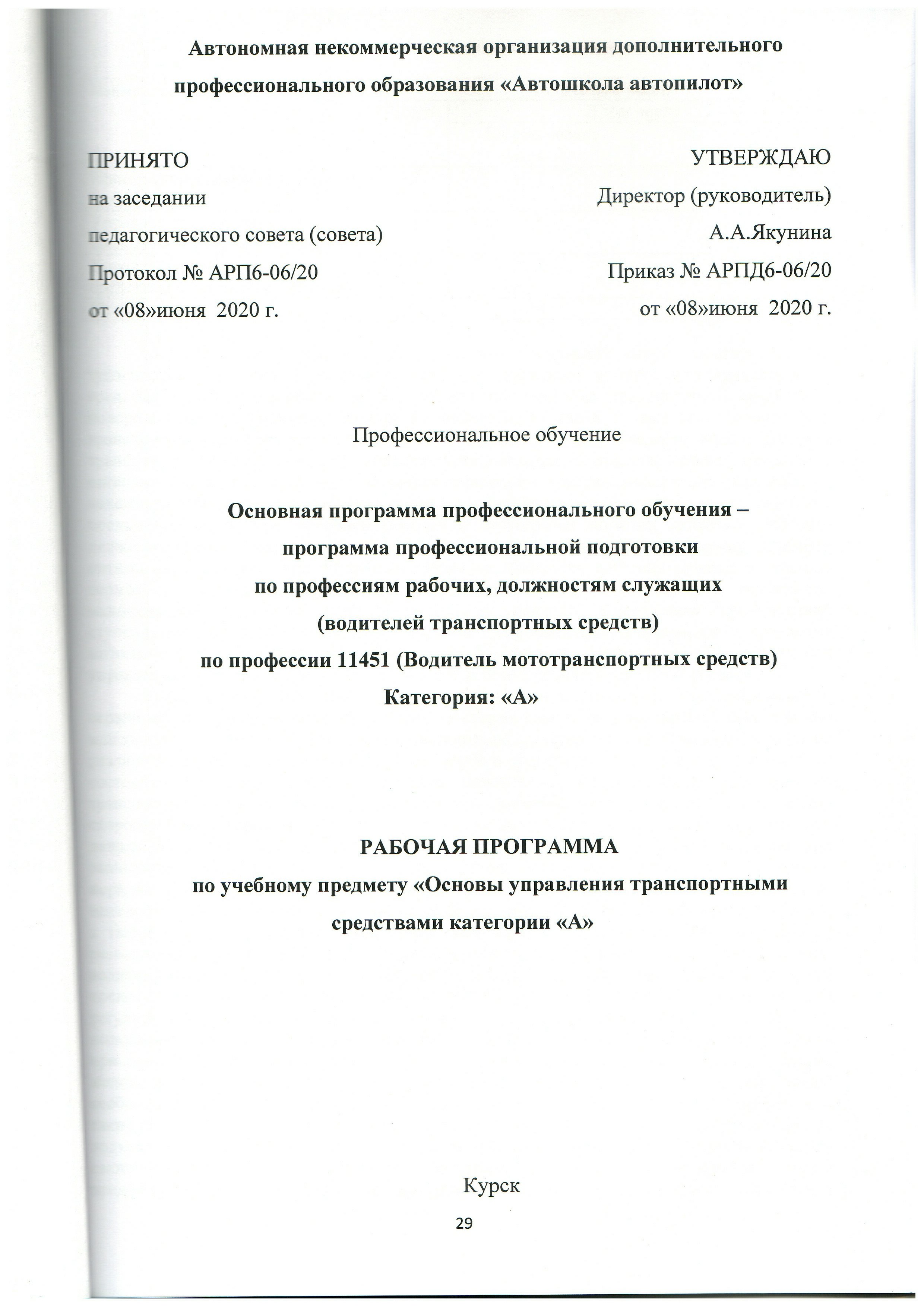 Автономная некоммерческая организация дополнительного профессионального образования «Автошкола автопилот»

ПРИНЯТО
на заседании
педагогического совета (совета)
Протокол № АРП6-06/20
от «08»июня 2020 г.

УТВЕРЖДАЮ
Директор (руководитель)
А.А.Якунина
Приказ № АРПД6-06/20
от «08»июня 2020 г.

Профессиональное обучение

Основная программа профессионального обучения –
программа профессиональной подготовки
по профессиям рабочих, должностям служащих
(водителей транспортных средств)
по профессии 11451 (Водитель мототранспортных средств)
Категория: «А»

РАБОЧАЯ ПРОГРАММА
по учебному предмету «Основы управления транспортными средствами категории «А»

Курск
29